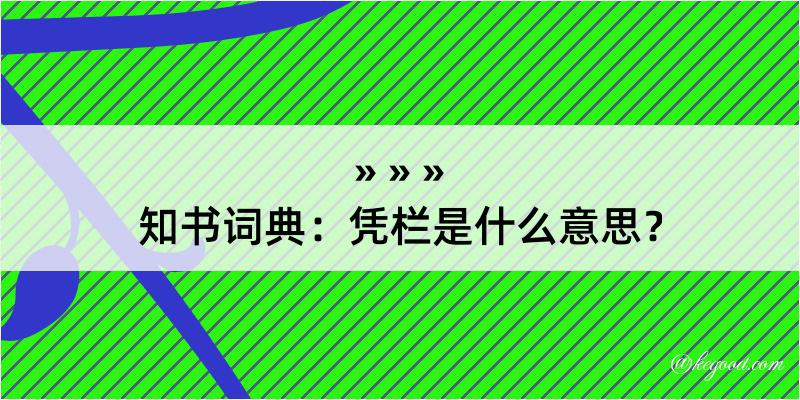 » » »
知书词典：凭栏是什么意思？
@kegood.com